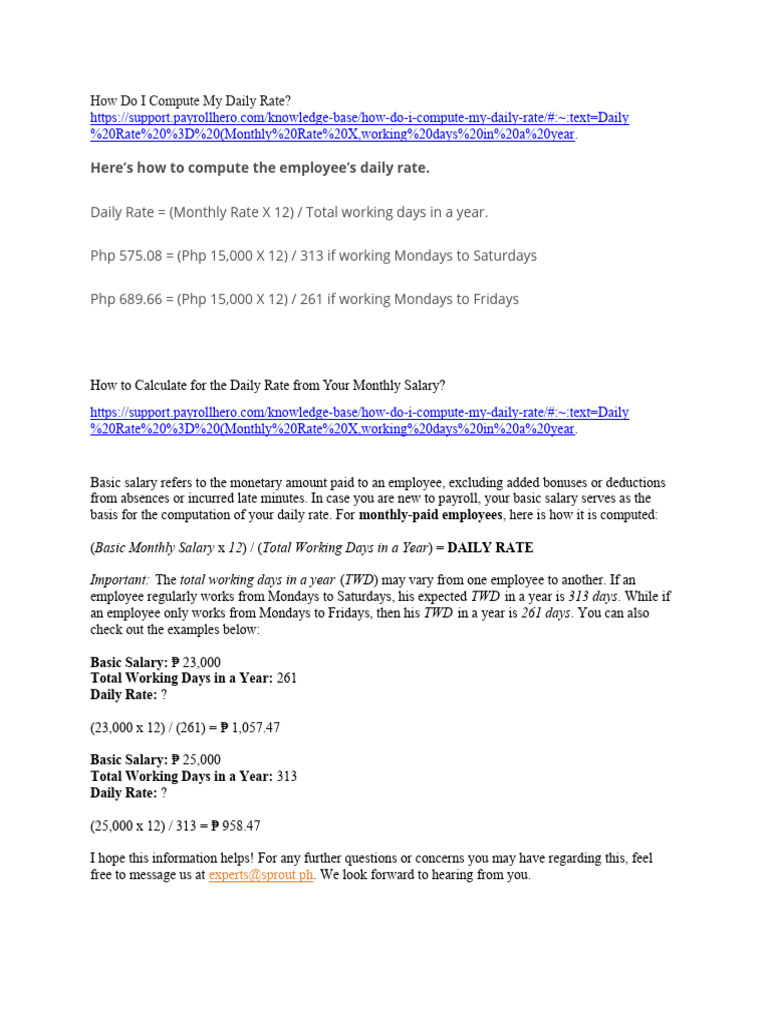 How Do I Compute My Daily Rate?
https://support.payrollhero.com/knowledge-base/how-do-i-compute-my-daily-rate/#:~:text=Daily%20Rate%20%3D%20(Monthly%20Rate%20X,working%20days%20in%20a%20year.

Here's how to compute the employee's daily rate.

Daily Rate = (Monthly Rate X 12) / Total working days in a year.

Php 575.08 = (Php 15,000 X 12) / 313 if working Mondays to Saturdays

Php 689.66 = (Php 15,000 X 12) / 261 if working Mondays to Fridays

How to Calculate for the Daily Rate from Your Monthly Salary?

https://support.payrollhero.com/knowledge-base/how-do-i-compute-my-daily-rate/#:~:text=Daily%20Rate%20%3D%20(Monthly%20Rate%20X,working%20days%20in%20a%20year.

Basic salary refers to the monetary amount paid to an employee, excluding added bonuses or deductions from absences or incurred late minutes. In case you are new to payroll, your basic salary serves as the basis for the computation of your daily rate. For monthly-paid employees, here is how it is computed:

(Basic Monthly Salary x 12) / (Total Working Days in a Year) = DAILY RATE

Important: The total working days in a year (TWD) may vary from one employee to another. If an employee regularly works from Mondays to Saturdays, his expected TWD in a year is 313 days. While if an employee only works from Mondays to Fridays, then his TWD in a year is 261 days. You can also check out the examples below:

Basic Salary: ₱ 23,000
Total Working Days in a Year: 261
Daily Rate: ?

(23,000 x 12) / (261) = ₱ 1,057.47

Basic Salary: ₱ 25,000
Total Working Days in a Year: 313
Daily Rate: ?

(25,000 x 12) / 313 = ₱ 958.47

I hope this information helps! For any further questions or concerns you may have regarding this, feel free to message us at experts@sprout.ph. We look forward to hearing from you.